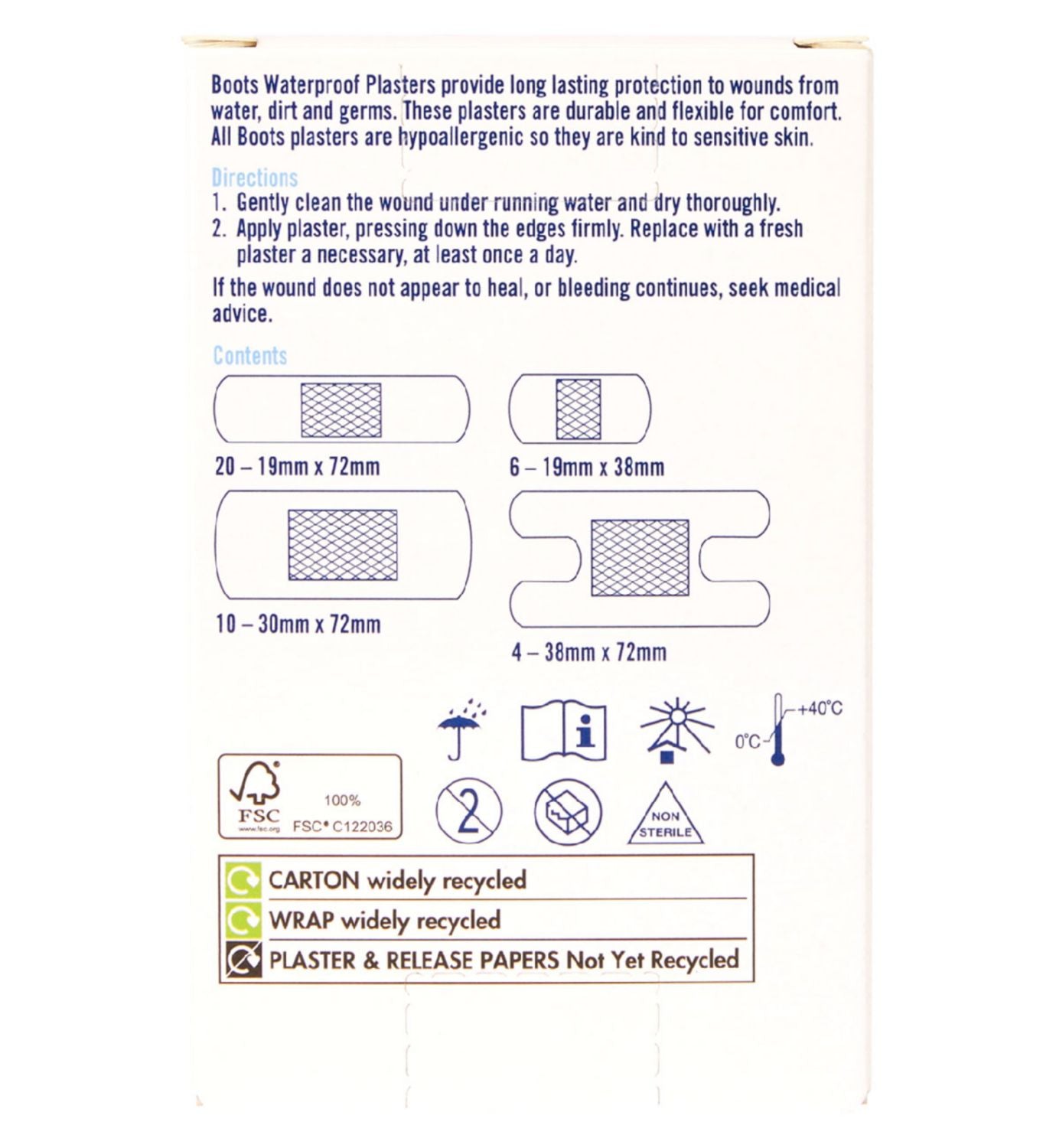 Boots Waterproof Plasters provide long lasting protection to wounds from water, dirt and germs. These plasters are durable and flexible for comfort. All Boots plasters are hypoallergenic so they are kind to sensitive skin.

Directions
1. Gently clean the wound under running water and dry thoroughly.
2. Apply plaster, pressing down the edges firmly. Replace with a fresh plaster a necessary, at least once a day.

If the wound does not appear to heal, or bleeding continues, seek medical advice.

Contents

20 – 19mm x 72mm

6 – 19mm x 38mm

10 – 30mm x 72mm

4 – 38mm x 72mm

+40°C
0°C

FSC
www.fsc.org
100%
FSC® C122036

2

NON STERILE

CARTON widely recycled
WRAP widely recycled
PLASTER & RELEASE PAPERS Not Yet Recycled